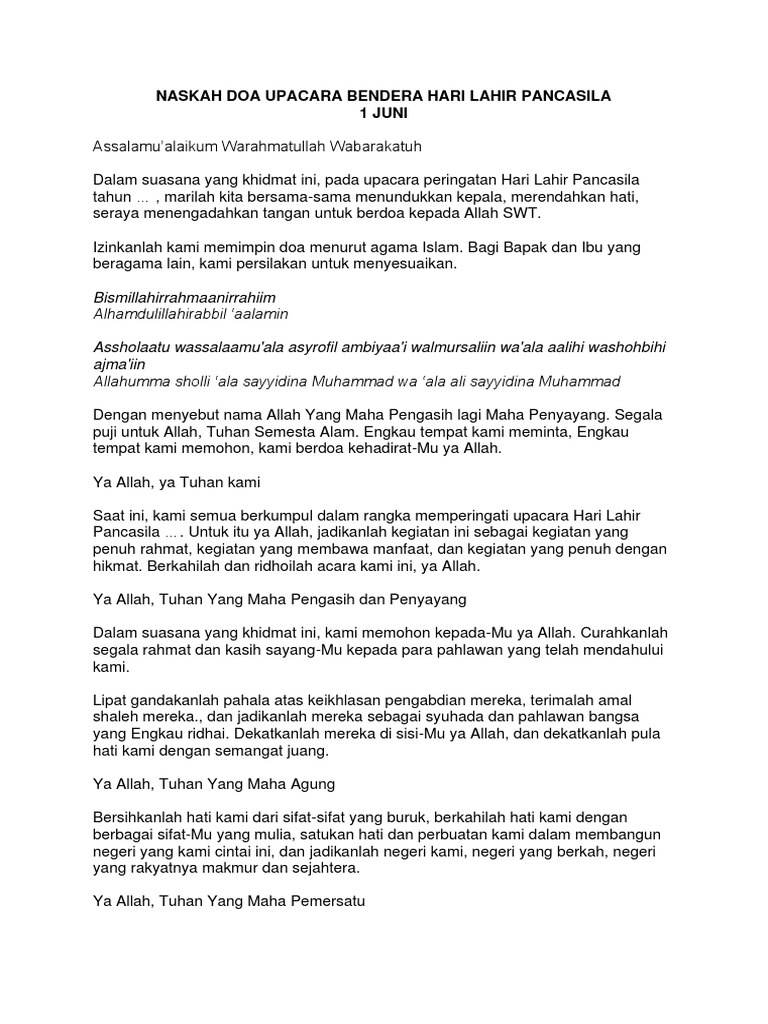 NASKAH DOA UPACARA BENDERA HARI LAHIR PANCASILA
1 JUNI

Assalamu'alaikum Warahmatullah Wabarakatuh

Dalam suasana yang khidmat ini, pada upacara peringatan Hari Lahir Pancasila tahun ... , marilah kita bersama-sama menundukkan kepala, merendahkan hati, seraya menengadahkan tangan untuk berdoa kepada Allah SWT.

Izinkanlah kami memimpin doa menurut agama Islam. Bagi Bapak dan Ibu yang beragama lain, kami persilakan untuk menyesuaikan.

Bismillahirrahmaanirrahiim
Alhamdulillahirabbil 'aalamin

Assholaatu wassalaamu'ala asyrofil ambiyaa'i walmursaliin wa'ala aalihi washohbihi ajma'iin
Allahumma sholli 'ala sayyidina Muhammad wa 'ala ali sayyidina Muhammad

Dengan menyebut nama Allah Yang Maha Pengasih lagi Maha Penyayang. Segala puji untuk Allah, Tuhan Semesta Alam. Engkau tempat kami meminta, Engkau tempat kami memohon, kami berdoa kehadirat-Mu ya Allah.

Ya Allah, ya Tuhan kami

Saat ini, kami semua berkumpul dalam rangka memperingati upacara Hari Lahir Pancasila .... Untuk itu ya Allah, jadikanlah kegiatan ini sebagai kegiatan yang penuh rahmat, kegiatan yang membawa manfaat, dan kegiatan yang penuh dengan hikmat. Berkahilah dan ridhoilah acara kami ini, ya Allah.

Ya Allah, Tuhan Yang Maha Pengasih dan Penyayang

Dalam suasana yang khidmat ini, kami memohon kepada-Mu ya Allah. Curahkanlah segala rahmat dan kasih sayang-Mu kepada para pahlawan yang telah mendahului kami.

Lipat gandakanlah pahala atas keikhlasan pengabdian mereka, terimalah amal shaleh mereka., dan jadikanlah mereka sebagai syuhada dan pahlawan bangsa yang Engkau ridhai. Dekatkanlah mereka di sisi-Mu ya Allah, dan dekatkanlah pula hati kami dengan semangat juang.

Ya Allah, Tuhan Yang Maha Agung

Bersihkanlah hati kami dari sifat-sifat yang buruk, berkahilah hati kami dengan berbagai sifat-Mu yang mulia, satukan hati dan perbuatan kami dalam membangun negeri yang kami cintai ini, dan jadikanlah negeri kami, negeri yang berkah, negeri yang rakyatnya makmur dan sejahtera.

Ya Allah, Tuhan Yang Maha Pemersatu